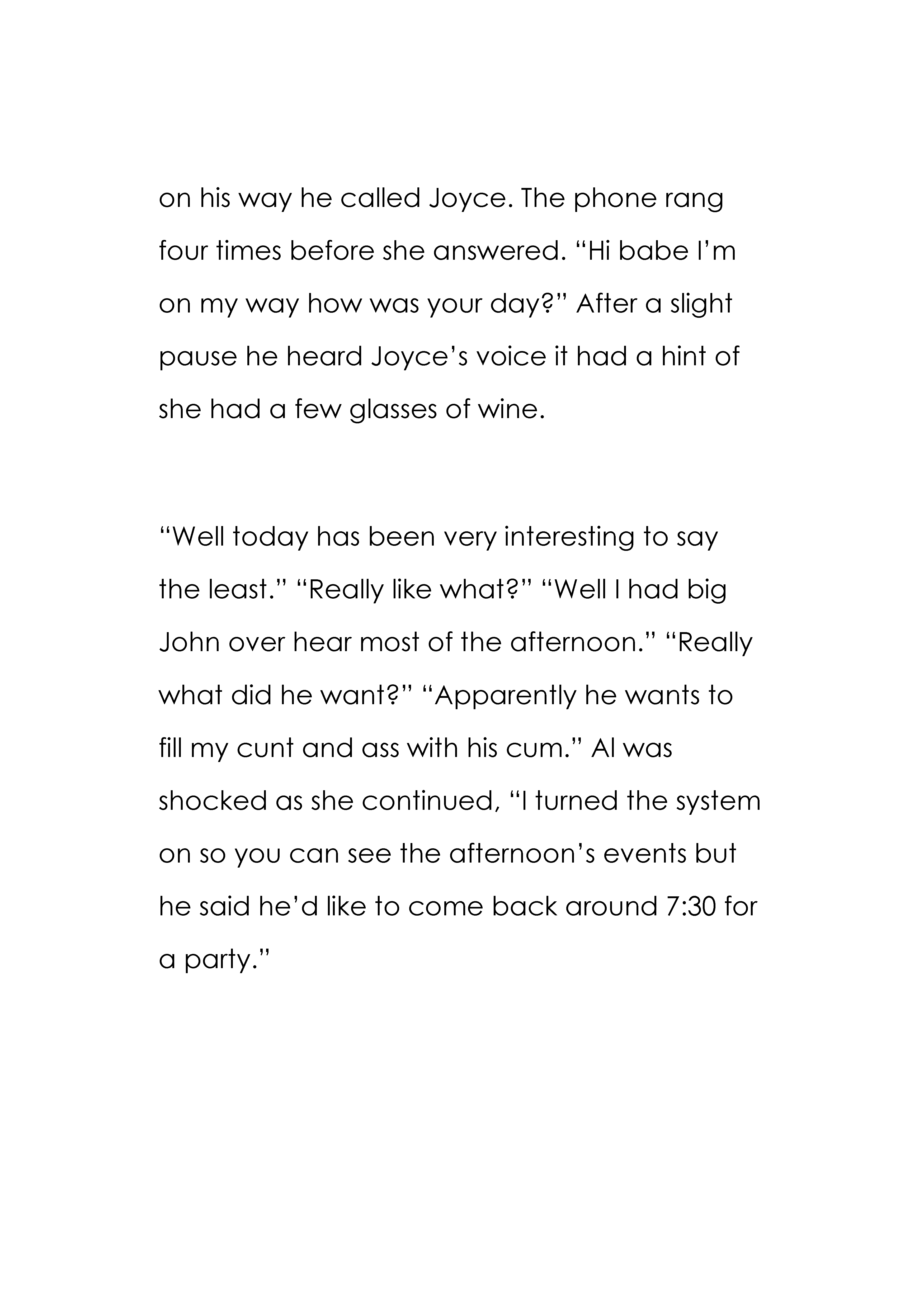 on his way he called Joyce. The phone rang four times before she answered. “Hi babe I’m on my way how was your day?” After a slight pause he heard Joyce’s voice it had a hint of she had a few glasses of wine.

“Well today has been very interesting to say the least.” “Really like what?” “Well I had big John over hear most of the afternoon.” “Really what did he want?” “Apparently he wants to fill my cunt and ass with his cum.” Al was shocked as she continued, “I turned the system on so you can see the afternoon’s events but he said he’d like to come back around 7:30 for a party.”